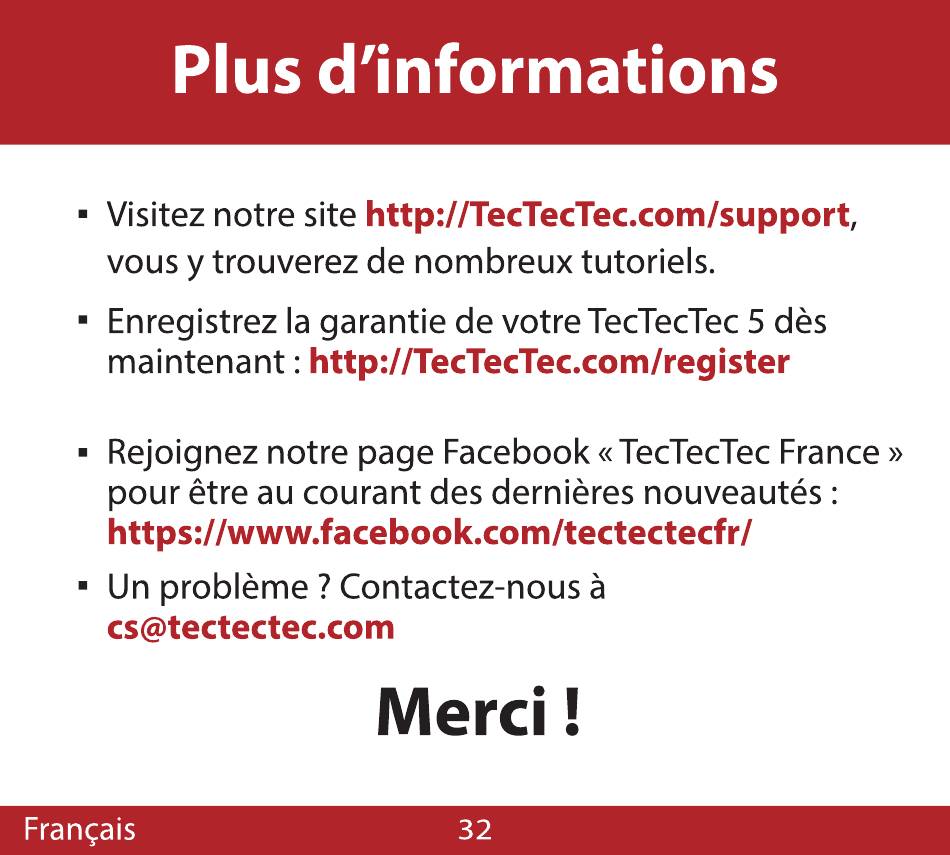 Plus d’informations

▪ Visitez notre site http://TecTecTec.com/support, vous y trouverez de nombreux tutoriels.

▪ Enregistrez la garantie de votre TecTecTec 5 dès maintenant : http://TecTecTec.com/register

▪ Rejoignez notre page Facebook « TecTecTec France » pour être au courant des dernières nouveautés : https://www.facebook.com/tectectecfr/

▪ Un problème ? Contactez-nous à cs@tectectec.com

Merci !

Français 32